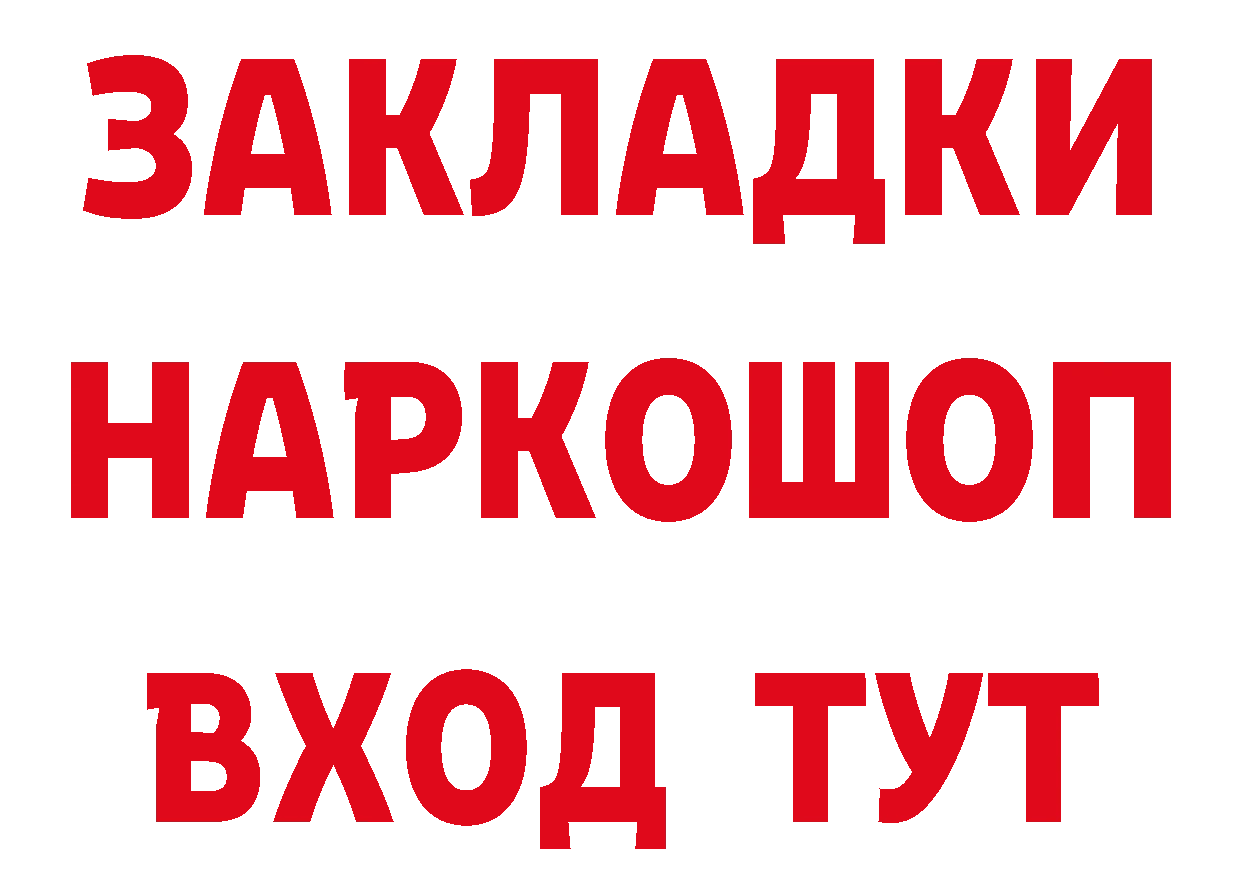 ЗАКЛАДКИ
НАРКОШОП
ВХОД ТУТ